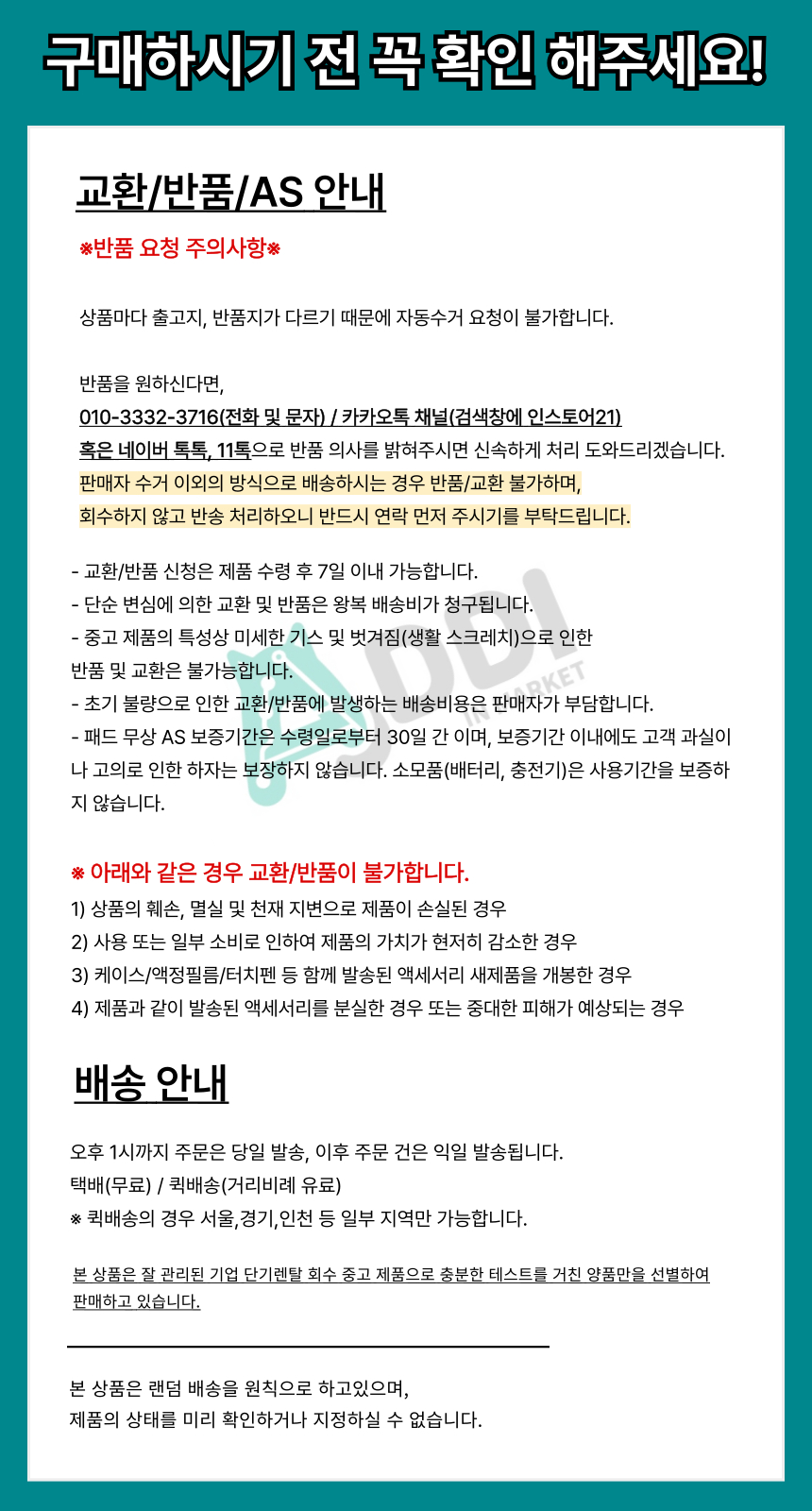 구매하시기 전 꼭 확인 해주세요!

교환/반품/AS 안내

※반품 요청 주의사항※

상품마다 출고지, 반품지가 다르기 때문에 자동수거 요청이 불가합니다.

반품을 원하신다면,
010-3332-3716(전화 및 문자) / 카카오톡 채널(검색창에 인스토어21)
혹은 네이버 톡톡, 11톡으로 반품 의사를 밝혀주시면 신속하게 처리 도와드리겠습니다.
판매자 수거 이외의 방식으로 배송하시는 경우 반품/교환 불가하며,
회수하지 않고 반송 처리하오니 반드시 연락 먼저 주시기를 부탁드립니다.

- 교환/반품 신청은 제품 수령 후 7일 이내 가능합니다.
- 단순 변심에 의한 교환 및 반품은 왕복 배송비가 청구됩니다.
- 중고 제품의 특성상 미세한 기스 및 벗겨짐(생활 스크레치)으로 인한 반품 및 교환은 불가능합니다.
- 초기 불량으로 인한 교환/반품에 발생하는 배송비용은 판매자가 부담합니다.
- 패드 무상 AS 보증기간은 수령일로부터 30일 간 이며, 보증기간 이내에도 고객 과실이나 고의로 인한 하자는 보장하지 않습니다. 소모품(배터리, 충전기)은 사용기간을 보증하지 않습니다.

DDI IN MARKET

※ 아래와 같은 경우 교환/반품이 불가합니다.
1) 상품의 훼손, 멸실 및 천재 지변으로 제품이 손실된 경우
2) 사용 또는 일부 소비로 인하여 제품의 가치가 현저히 감소한 경우
3) 케이스/액정필름/터치펜 등 함께 발송된 액세서리 새제품을 개봉한 경우
4) 제품과 같이 발송된 액세서리를 분실한 경우 또는 중대한 피해가 예상되는 경우

배송 안내

오후 1시까지 주문은 당일 발송, 이후 주문 건은 익일 발송됩니다.
택배(무료) / 퀵배송(거리비례 유료)
※ 퀵배송의 경우 서울,경기,인천 등 일부 지역만 가능합니다.

본 상품은 잘 관리된 기업 단기렌탈 회수 중고 제품으로 충분한 테스트를 거친 양품만을 선별하여 판매하고 있습니다.

본 상품은 랜덤 배송을 원칙으로 하고있으며,
제품의 상태를 미리 확인하거나 지정하실 수 없습니다.